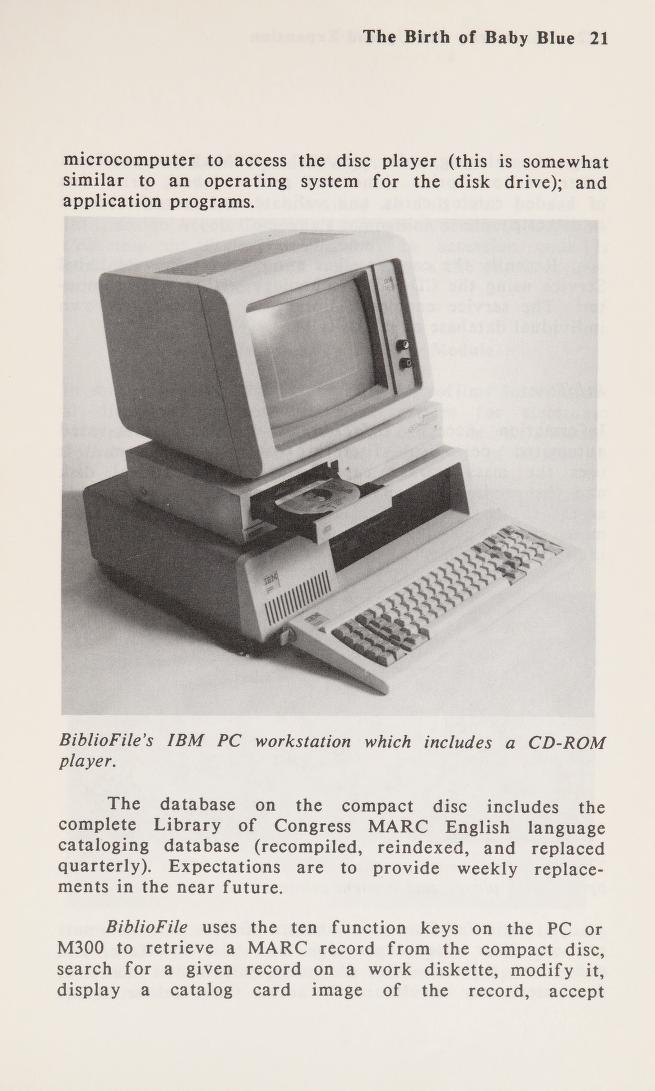 The Birth of Baby Blue 21

microcomputer to access the disc player (this is somewhat similar to an operating system for the disk drive); and application programs.

BiblioFile's IBM PC workstation which includes a CD-ROM player.

The database on the compact disc includes the complete Library of Congress MARC English language cataloging database (recompiled, reindexed, and replaced quarterly). Expectations are to provide weekly replacements in the near future.

BiblioFile uses the ten function keys on the PC or M300 to retrieve a MARC record from the compact disc, search for a given record on a work diskette, modify it, display a catalog card image of the record, accept